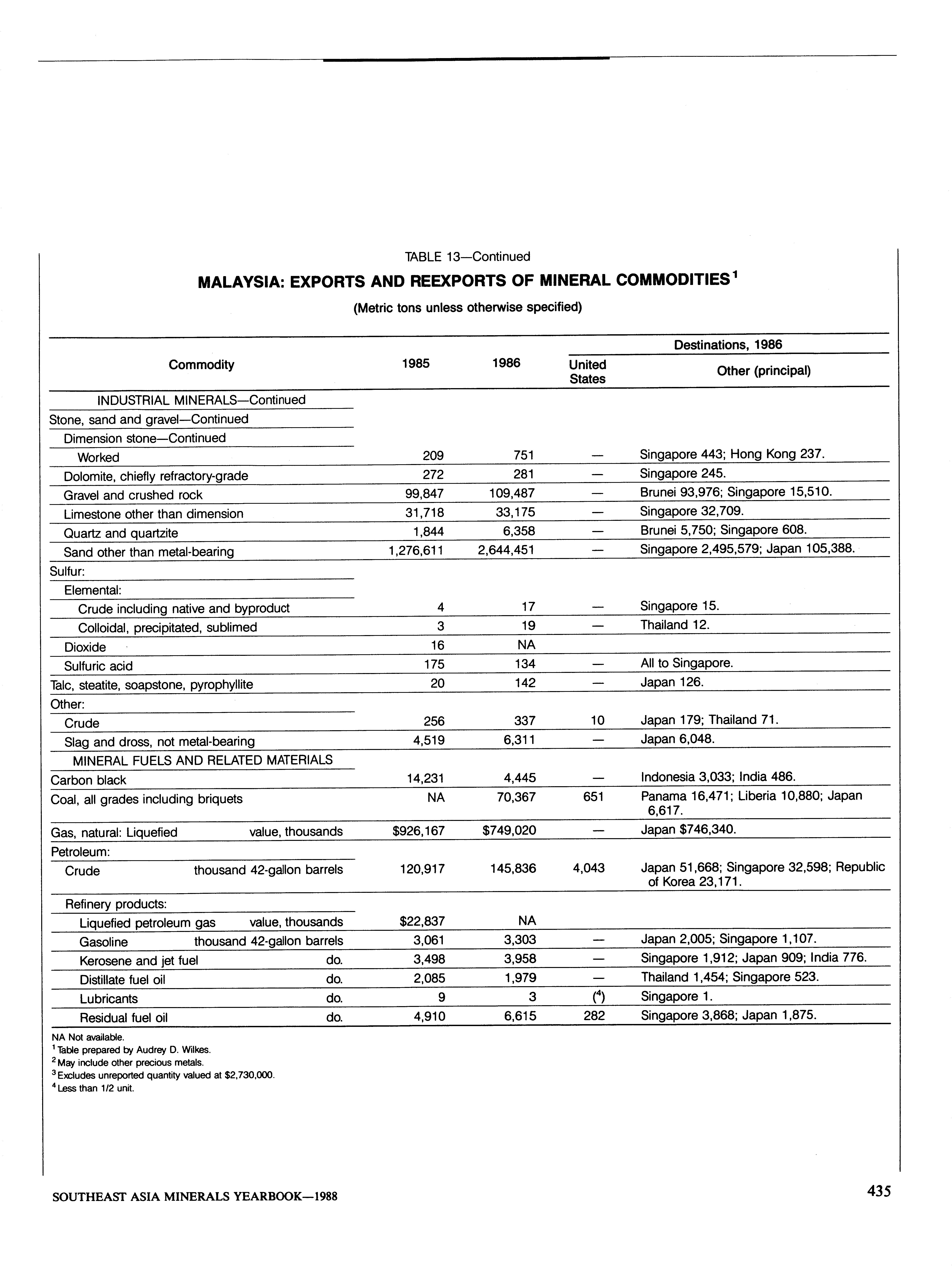 TABLE 13—Continued

MALAYSIA: EXPORTS AND REEXPORTS OF MINERAL COMMODITIES$^1$

(Metric tons unless otherwise specified)

| Commodity | 1985 | 1986 | Destinations, 1986: United States | Destinations, 1986: Other (principal) |
|---|---|---|---|---|
| INDUSTRIAL MINERALS—Continued | | | | |
| Stone, sand and gravel—Continued | | | | |
| Dimension stone—Continued | | | | |
| Worked | 209 | 751 | — | Singapore 443; Hong Kong 237. |
| Dolomite, chiefly refractory-grade | 272 | 281 | — | Singapore 245. |
| Gravel and crushed rock | 99,847 | 109,487 | — | Brunei 93,976; Singapore 15,510. |
| Limestone other than dimension | 31,718 | 33,175 | — | Singapore 32,709. |
| Quartz and quartzite | 1,844 | 6,358 | — | Brunei 5,750; Singapore 608. |
| Sand other than metal-bearing | 1,276,611 | 2,644,451 | — | Singapore 2,495,579; Japan 105,388. |
| Sulfur: | | | | |
| Elemental: | | | | |
| Crude including native and byproduct | 4 | 17 | — | Singapore 15. |
| Colloidal, precipitated, sublimed | 3 | 19 | — | Thailand 12. |
| Dioxide | 16 | NA | | |
| Sulfuric acid | 175 | 134 | — | All to Singapore. |
| Talc, steatite, soapstone, pyrophyllite | 20 | 142 | — | Japan 126. |
| Other: | | | | |
| Crude | 256 | 337 | 10 | Japan 179; Thailand 71. |
| Slag and dross, not metal-bearing | 4,519 | 6,311 | — | Japan 6,048. |
| MINERAL FUELS AND RELATED MATERIALS | | | | |
| Carbon black | 14,231 | 4,445 | — | Indonesia 3,033; India 486. |
| Coal, all grades including briquets | NA | 70,367 | 651 | Panama 16,471; Liberia 10,880; Japan 6,617. |
| Gas, natural: Liquefied value, thousands | \$926,167 | \$749,020 | — | Japan \$746,340. |
| Petroleum: | | | | |
| Crude thousand 42-gallon barrels | 120,917 | 145,836 | 4,043 | Japan 51,668; Singapore 32,598; Republic of Korea 23,171. |
| Refinery products: | | | | |
| Liquefied petroleum gas value, thousands | \$22,837 | NA | | |
| Gasoline thousand 42-gallon barrels | 3,061 | 3,303 | — | Japan 2,005; Singapore 1,107. |
| Kerosene and jet fuel do. | 3,498 | 3,958 | — | Singapore 1,912; Japan 909; India 776. |
| Distillate fuel oil do. | 2,085 | 1,979 | — | Thailand 1,454; Singapore 523. |
| Lubricants do. | 9 | 3 | ($^4$) | Singapore 1. |
| Residual fuel oil do. | 4,910 | 6,615 | 282 | Singapore 3,868; Japan 1,875. |

NA Not available.
$^1$Table prepared by Audrey D. Wilkes.
$^2$May include other precious metals.
$^3$Excludes unreported quantity valued at \$2,730,000.
$^4$Less than 1/2 unit.

SOUTHEAST ASIA MINERALS YEARBOOK—1988

435